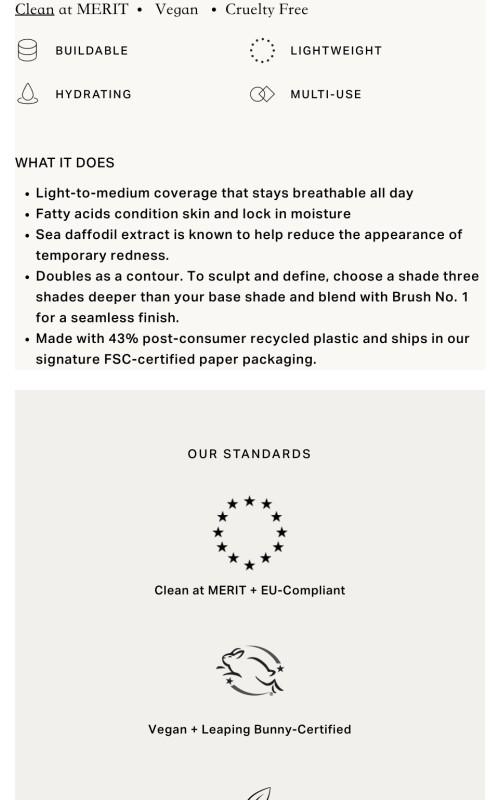 Clean at MERIT • Vegan • Cruelty Free

BUILDABLE

LIGHTWEIGHT

HYDRATING

MULTI-USE

WHAT IT DOES

• Light-to-medium coverage that stays breathable all day
• Fatty acids condition skin and lock in moisture
• Sea daffodil extract is known to help reduce the appearance of temporary redness.
• Doubles as a contour. To sculpt and define, choose a shade three shades deeper than your base shade and blend with Brush No. 1 for a seamless finish.
• Made with 43% post-consumer recycled plastic and ships in our signature FSC-certified paper packaging.

OUR STANDARDS

Clean at MERIT + EU-Compliant

Vegan + Leaping Bunny-Certified